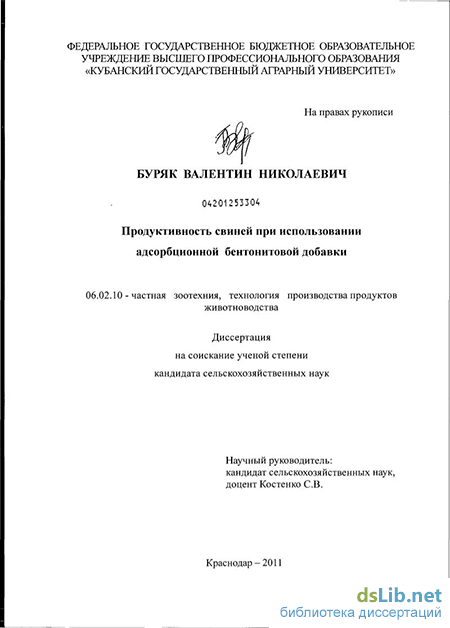 ФЕДЕРАЛЬНОЕ ГОСУДАРСТВЕННОЕ БЮДЖЕТНОЕ ОБРАЗОВАТЕЛЬНОЕ УЧРЕЖДЕНИЕ ВЫСШЕГО ПРОФЕССИОНАЛЬНОГО ОБРАЗОВАНИЯ «КУБАНСКИЙ ГОСУДАРСТВЕННЫЙ АГРАРНЫЙ УНИВЕРСИТЕТ»

На правах рукописи

БУРЯК ВАЛЕНТИН НИКОЛАЕВИЧ

04201253304

Продуктивность свиней при использовании адсорбционной бентонитовой добавки

06.02.10 - частная зоотехния, технология производства продуктов животноводства

Диссертация
на соискание ученой степени
кандидата сельскохозяйственных наук

Научный руководитель:
кандидат сельскохозяйственных наук,
доцент Костенко С.В.

Краснодар – 2011

dsLib.net
библиотека диссертаций